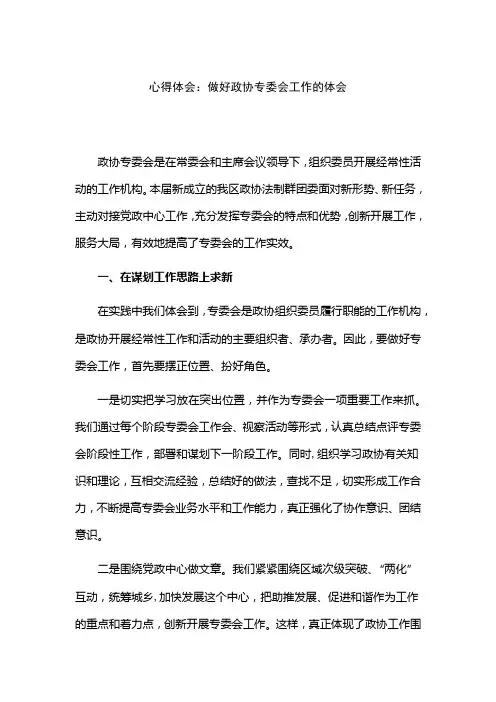 心得体会：做好政协专委会工作的体会

政协专委会是在常委会和主席会议领导下，组织委员开展经常性活动的工作机构。本届新成立的我区政协法制群团委面对新形势、新任务，主动对接党政中心工作，充分发挥专委会的特点和优势，创新开展工作，服务大局，有效地提高了专委会的工作实效。

一、在谋划工作思路上求新

在实践中我们体会到，专委会是政协组织委员履行职能的工作机构，是政协开展经常性工作和活动的主要组织者、承办者。因此，要做好专委会工作，首先要摆正位置、扮好角色。

一是切实把学习放在突出位置，并作为专委会一项重要工作来抓。我们通过每个阶段专委会工作会、视察活动等形式，认真总结点评专委会阶段性工作，部署和谋划下一阶段工作。同时，组织学习政协有关知识和理论，互相交流经验，总结好的做法，查找不足，切实形成工作合力，不断提高专委会业务水平和工作能力，真正强化了协作意识、团结意识。

二是围绕党政中心做文章。我们紧紧围绕区域次级突破、“两化”互动，统筹城乡，加快发展这个中心，把助推发展、促进和谐作为工作的重点和着力点，创新开展专委会工作。这样，真正体现了政协工作围